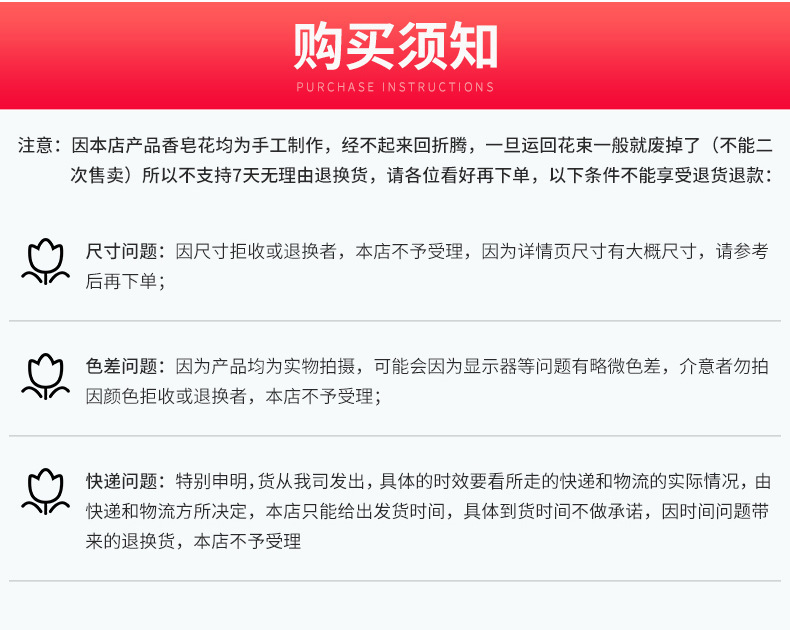 购买须知
PURCHASE INSTRUCTIONS

注意：因本店产品香皂花均为手工制作，经不起来回折腾，一旦运回花束一般就废掉了（不能二次售卖）所以不支持7天无理由退换货，请各位看好再下单，以下条件不能享受退货退款：

尺寸问题：因尺寸拒收或退换者，本店不予受理，因为详情页尺寸有大概尺寸，请参考后再下单；

色差问题：因为产品均为实物拍摄，可能会因为显示器等问题有略微色差，介意者勿拍因颜色拒收或退换者，本店不予受理；

快递问题：特别申明,货从我司发出,具体的时效要看所走的快递和物流的实际情况，由快递和物流方所决定，本店只能给出发货时间，具体到货时间不做承诺，因时间问题带来的退换货，本店不予受理